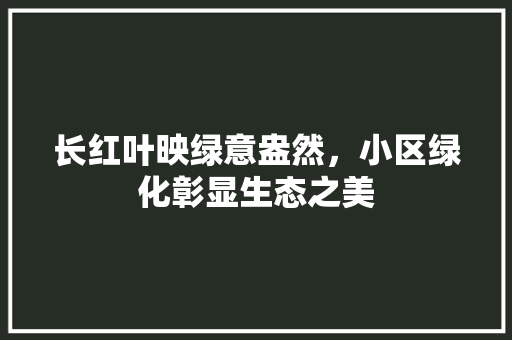 长红叶映绿意盎然，小区绿化彰显生态之美